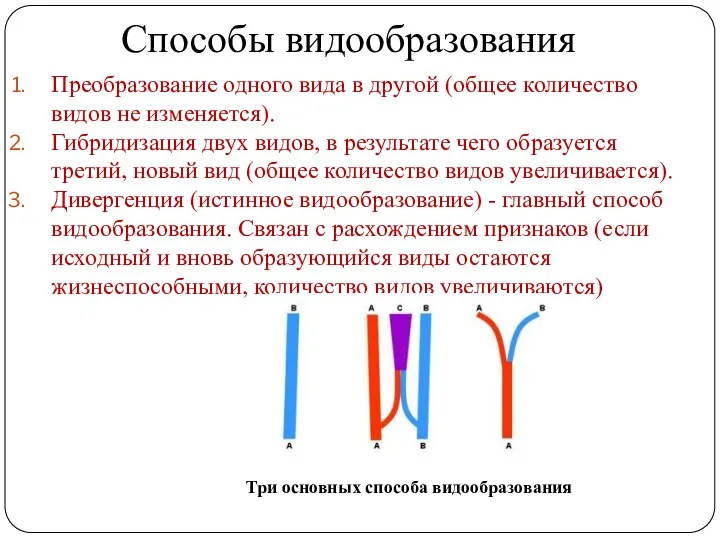 Способы видообразования

1. Преобразование одного вида в другой (общее количество видов не изменяется).
2. Гибридизация двух видов, в результате чего образуется третий, новый вид (общее количество видов увеличивается).
3. Дивергенция (истинное видообразование) - главный способ видообразования. Связан с расхождением признаков (если исходный и вновь образующийся виды остаются жизнеспособными, количество видов увеличиваются)

B
A

A C B
A B

A B
A

Три основных способа видообразования